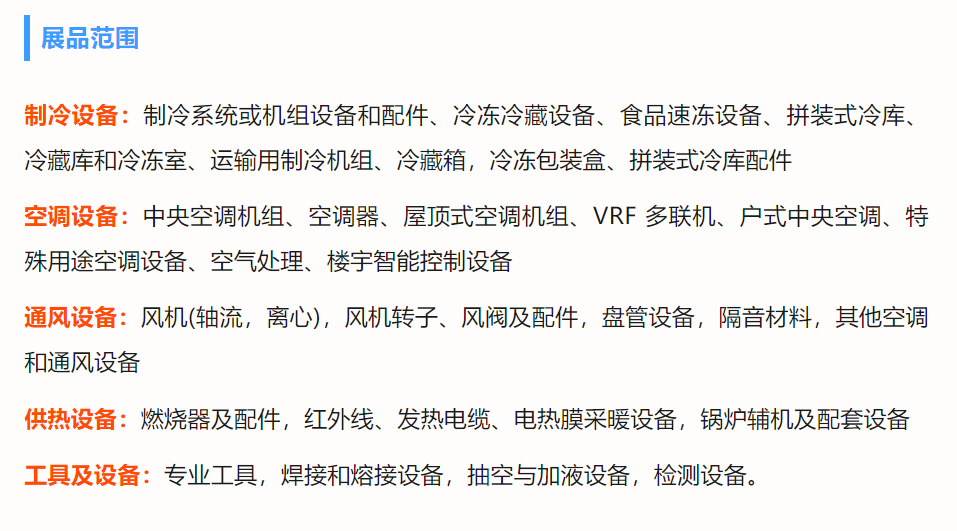 展品范围

制冷设备：制冷系统或机组设备和配件、冷冻冷藏设备、食品速冻设备、拼装式冷库、冷藏库和冷冻室、运输用制冷机组、冷藏箱，冷冻包装盒、拼装式冷库配件

空调设备：中央空调机组、空调器、屋顶式空调机组、VRF多联机、户式中央空调、特殊用途空调设备、空气处理、楼宇智能控制设备

通风设备：风机(轴流，离心)，风机转子、风阀及配件，盘管设备，隔音材料，其他空调和通风设备

供热设备：燃烧器及配件，红外线、发热电缆、电热膜采暖设备，锅炉辅机及配套设备

工具及设备：专业工具，焊接和熔接设备，抽空与加液设备，检测设备。